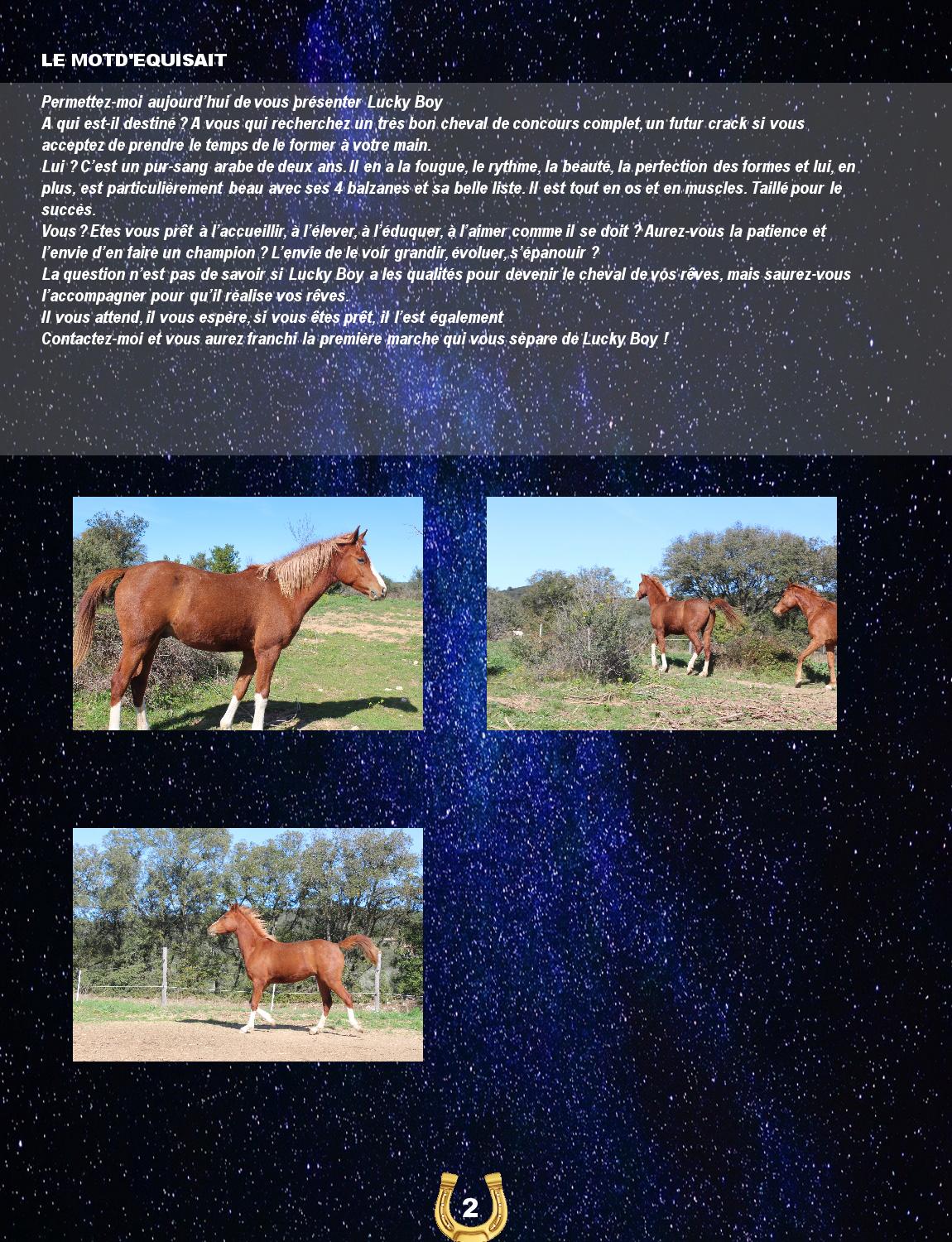 LE MOTD'EQUISAIT

Permettez-moi aujourd'hui de vous présenter Lucky Boy

A qui est-il destiné ? A vous qui recherchez un très bon cheval de concours complet, un futur crack si vous acceptez de prendre le temps de le former à votre main.

Lui ? C'est un pur-sang arabe de deux ans. Il en a la fougue, le rythme, la beauté, la perfection des formes et lui, en plus, est particulièrement beau avec ses 4 balzanes et sa belle liste. Il est tout en os et en muscles. Taillé pour le succès.

Vous ? Etes vous prêt à l'accueillir, à l'élever, à l'éduquer, à l'aimer comme il se doit ? Aurez-vous la patience et l'envie d'en faire un champion ? L'envie de le voir grandir, évoluer, s'épanouir ?

La question n'est pas de savoir si Lucky Boy a les qualités pour devenir le cheval de vos rêves, mais saurez-vous l'accompagner pour qu'il réalise vos rêves.

Il vous attend, il vous espère, si vous êtes prêt, il l'est également

Contactez-moi et vous aurez franchi la première marche qui vous sépare de Lucky Boy !

2